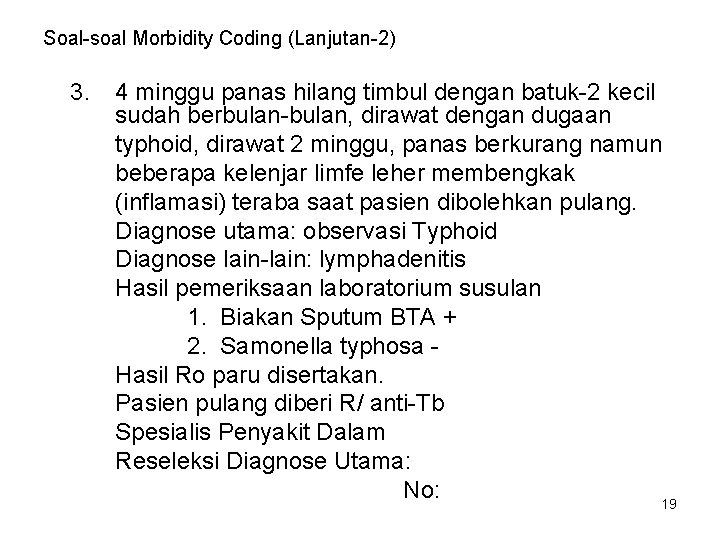 Soal-soal Morbidity Coding (Lanjutan-2)

3. 4 minggu panas hilang timbul dengan batuk-2 kecil sudah berbulan-bulan, dirawat dengan dugaan typhoid, dirawat 2 minggu, panas berkurang namun beberapa kelenjar limfe leher membengkak (inflamasi) teraba saat pasien dibolehkan pulang.
Diagnose utama: observasi Typhoid
Diagnose lain-lain: lymphadenitis
Hasil pemeriksaan laboratorium susulan
1. Biakan Sputum BTA +
2. Samonella typhosa -
Hasil Ro paru disertakan.
Pasien pulang diberi R/ anti-Tb
Spesialis Penyakit Dalam
Reseleksi Diagnose Utama:
No:

19